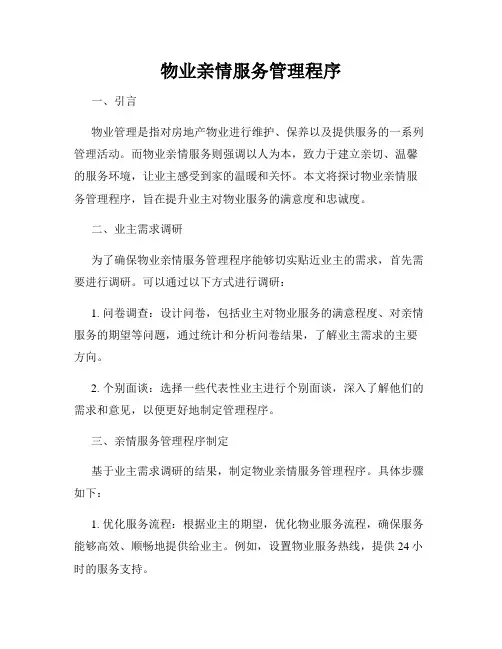 物业亲情服务管理程序

一、引言

物业管理是指对房地产物业进行维护、保养以及提供服务的一系列管理活动。而物业亲情服务则强调以人为本，致力于建立亲切、温馨的服务环境，让业主感受到家的温暖和关怀。本文将探讨物业亲情服务管理程序，旨在提升业主对物业服务的满意度和忠诚度。

二、业主需求调研

为了确保物业亲情服务管理程序能够切实贴近业主的需求，首先需要进行调研。可以通过以下方式进行调研：

1. 问卷调查：设计问卷，包括业主对物业服务的满意程度、对亲情服务的期望等问题，通过统计和分析问卷结果，了解业主需求的主要方向。

2. 个别面谈：选择一些代表性业主进行个别面谈，深入了解他们的需求和意见，以便更好地制定管理程序。

三、亲情服务管理程序制定

基于业主需求调研的结果，制定物业亲情服务管理程序。具体步骤如下：

1. 优化服务流程：根据业主的期望，优化物业服务流程，确保服务能够高效、顺畅地提供给业主。例如，设置物业服务热线，提供 24 小时的服务支持。